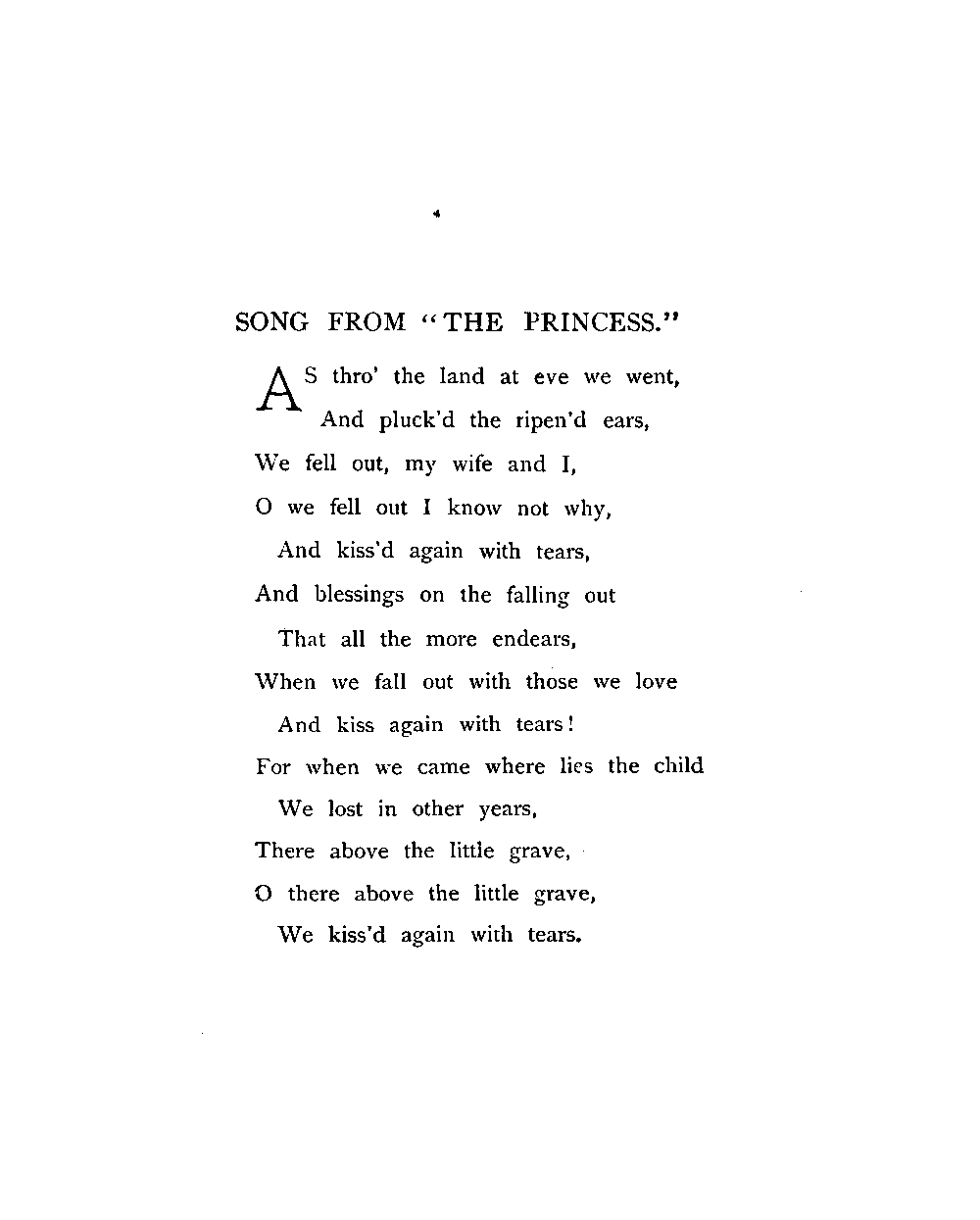 SONG FROM "THE PRINCESS."

AS thro' the land at eve we went,
And pluck'd the ripen'd ears,
We fell out, my wife and I,
O we fell out I know not why,
And kiss'd again with tears,
And blessings on the falling out
That all the more endears,
When we fall out with those we love
And kiss again with tears!
For when we came where lies the child
We lost in other years,
There above the little grave,
O there above the little grave,
We kiss'd again with tears.